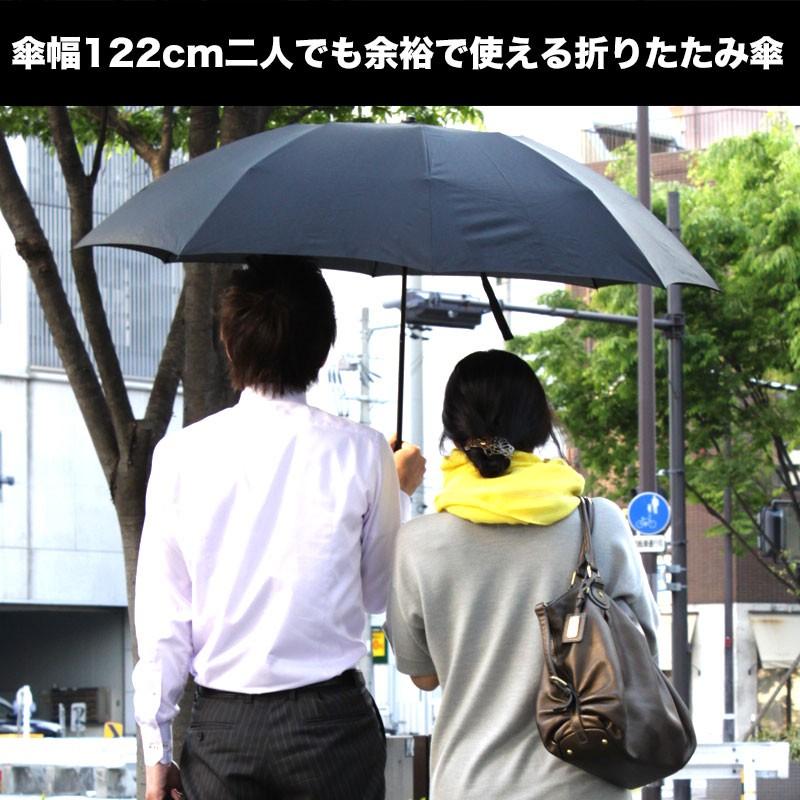 傘幅122cm二人でも余裕で使える折りたたみ傘